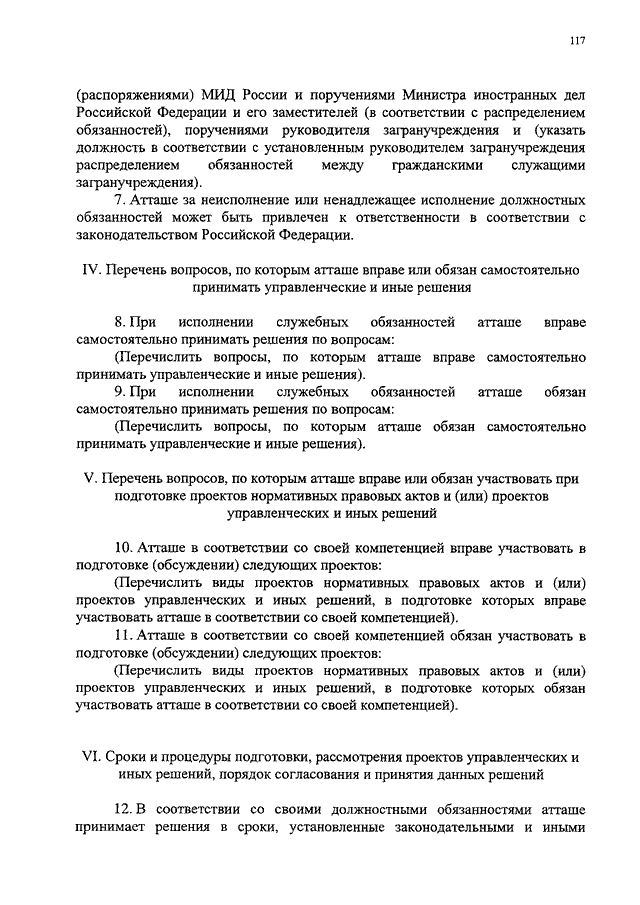 117

(распоряжениями) МИД России и поручениями Министра иностранных дел Российской Федерации и его заместителей (в соответствии с распределением обязанностей), поручениями руководителя загранучреждения и (указать должность в соответствии с установленным руководителем загранучреждения распределением обязанностей между гражданскими служащими загранучреждения).

7. Атташе за неисполнение или ненадлежащее исполнение должностных обязанностей может быть привлечен к ответственности в соответствии с законодательством Российской Федерации.

IV. Перечень вопросов, по которым атташе вправе или обязан самостоятельно принимать управленческие и иные решения

8. При исполнении служебных обязанностей атташе вправе самостоятельно принимать решения по вопросам:

(Перечислить вопросы, по которым атташе вправе самостоятельно принимать управленческие и иные решения).

9. При исполнении служебных обязанностей атташе обязан самостоятельно принимать решения по вопросам:

(Перечислить вопросы, по которым атташе обязан самостоятельно принимать управленческие и иные решения).

V. Перечень вопросов, по которым атташе вправе или обязан участвовать при подготовке проектов нормативных правовых актов и (или) проектов управленческих и иных решений

10. Атташе в соответствии со своей компетенцией вправе участвовать в подготовке (обсуждении) следующих проектов:

(Перечислить виды проектов нормативных правовых актов и (или) проектов управленческих и иных решений, в подготовке которых вправе участвовать атташе в соответствии со своей компетенцией).

11. Атташе в соответствии со своей компетенцией обязан участвовать в подготовке (обсуждении) следующих проектов:

(Перечислить виды проектов нормативных правовых актов и (или) проектов управленческих и иных решений, в подготовке которых обязан участвовать атташе в соответствии со своей компетенцией).

VI. Сроки и процедуры подготовки, рассмотрения проектов управленческих и иных решений, порядок согласования и принятия данных решений

12. В соответствии со своими должностными обязанностями атташе принимает решения в сроки, установленные законодательными и иными